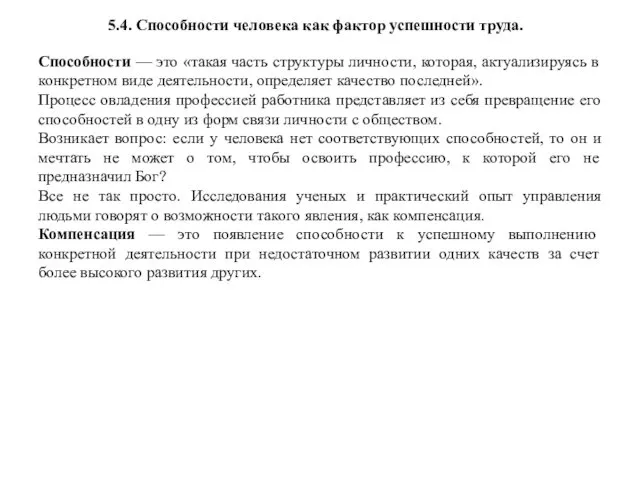 5.4. Способности человека как фактор успешности труда.

Способности — это «такая часть структуры личности, которая, актуализируясь в конкретном виде деятельности, определяет качество последней».
Процесс овладения профессией работника представляет из себя превращение его способностей в одну из форм связи личности с обществом.
Возникает вопрос: если у человека нет соответствующих способностей, то он и мечтать не может о том, чтобы освоить профессию, к которой его не предназначил Бог?
Все не так просто. Исследования ученых и практический опыт управления людьми говорят о возможности такого явления, как компенсация.
Компенсация — это появление способности к успешному выполнению конкретной деятельности при недостаточном развитии одних качеств за счет более высокого развития других.